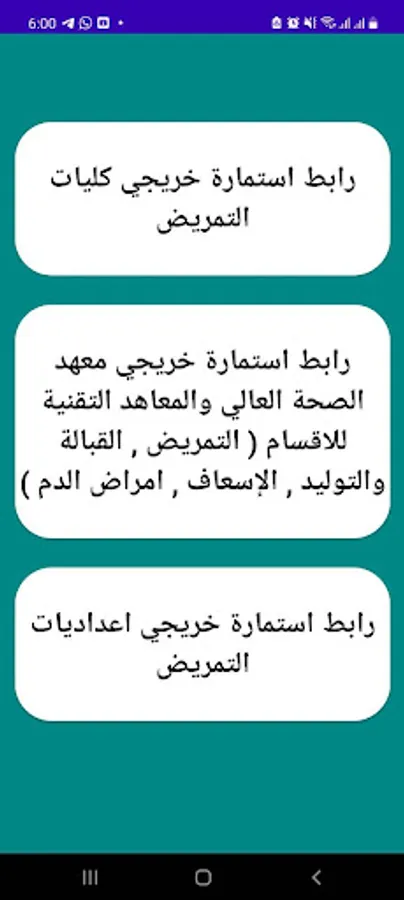 6:00

رابط استمارة خريجي كليات التمريض

رابط استمارة خريجي معهد الصحة العالي والمعاهد التقنية للاقسام ( التمريض , القبالة والتوليد , الإسعاف , امراض الدم )

رابط استمارة خريجي اعداديات التمريض